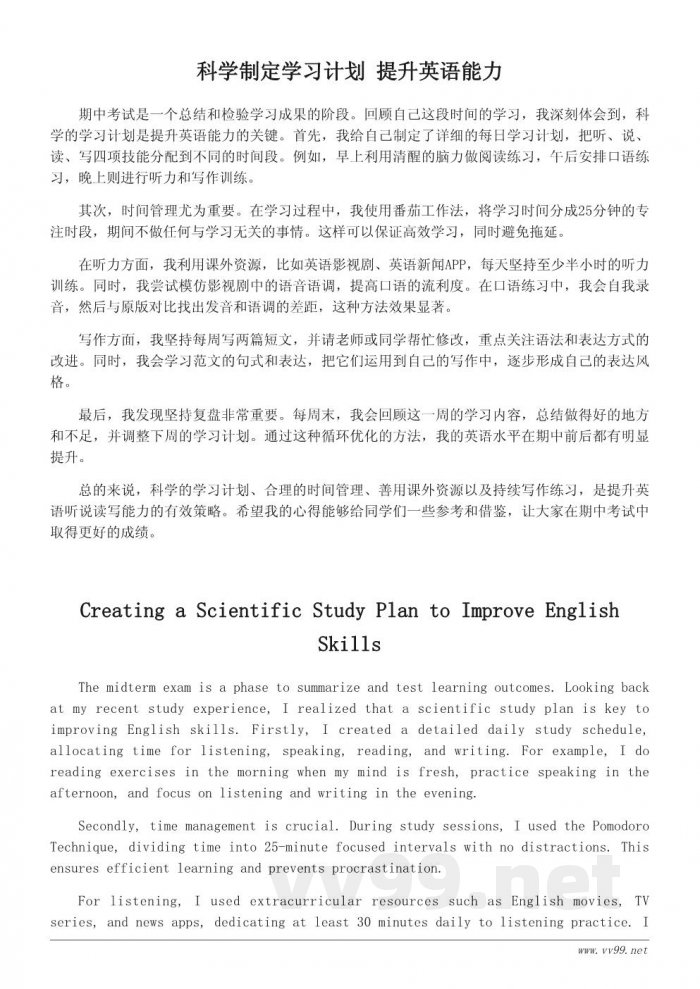 科学制定学习计划 提升英语能力

期中考试是一个总结和检验学习成果的阶段。回顾自己这段时间的学习，我深刻体会到，科学的学习计划是提升英语能力的关键。首先，我给自己制定了详细的每日学习计划，把听、说、读、写四项技能分配到不同的时间段。例如，早上利用清醒的脑力做阅读练习，午后安排口语练习，晚上则进行听力和写作训练。

其次，时间管理尤为重要。在学习过程中，我使用番茄工作法，将学习时间分成25分钟的专注时段，期间不做任何与学习无关的事情。这样可以保证高效学习，同时避免拖延。

在听力方面，我利用课外资源，比如英语影视剧、英语新闻APP，每天坚持至少半小时的听力训练。同时，我尝试模仿影视剧中的语音语调，提高口语的流利度。在口语练习中，我会自我录音，然后与原版对比找出发音和语调的差距，这种方法效果显著。

写作方面，我坚持每周写两篇短文，并请老师或同学帮忙修改，重点关注语法和表达方式的改进。同时，我会学习范文的句式和表达，把它们运用到自己的写作中，逐步形成自己的表达风格。

最后，我发现坚持复盘非常重要。每周末，我会回顾这一周的学习内容，总结做得好的地方和不足，并调整下周的学习计划。通过这种循环优化的方法，我的英语水平在期中前后都有明显提升。

总的来说，科学的学习计划、合理的时间管理、善用课外资源以及持续写作练习，是提升英语听说读写能力的有效策略。希望我的心得能够给同学们一些参考和借鉴，让大家在期中考试中取得更好的成绩。

Creating a Scientific Study Plan to Improve English Skills

The midterm exam is a phase to summarize and test learning outcomes. Looking back at my recent study experience, I realized that a scientific study plan is key to improving English skills. Firstly, I created a detailed daily study schedule, allocating time for listening, speaking, reading, and writing. For example, I do reading exercises in the morning when my mind is fresh, practice speaking in the afternoon, and focus on listening and writing in the evening.

Secondly, time management is crucial. During study sessions, I used the Pomodoro Technique, dividing time into 25-minute focused intervals with no distractions. This ensures efficient learning and prevents procrastination.

For listening, I used extracurricular resources such as English movies, TV series, and news apps, dedicating at least 30 minutes daily to listening practice. I

vv99.net

www.vv99.net